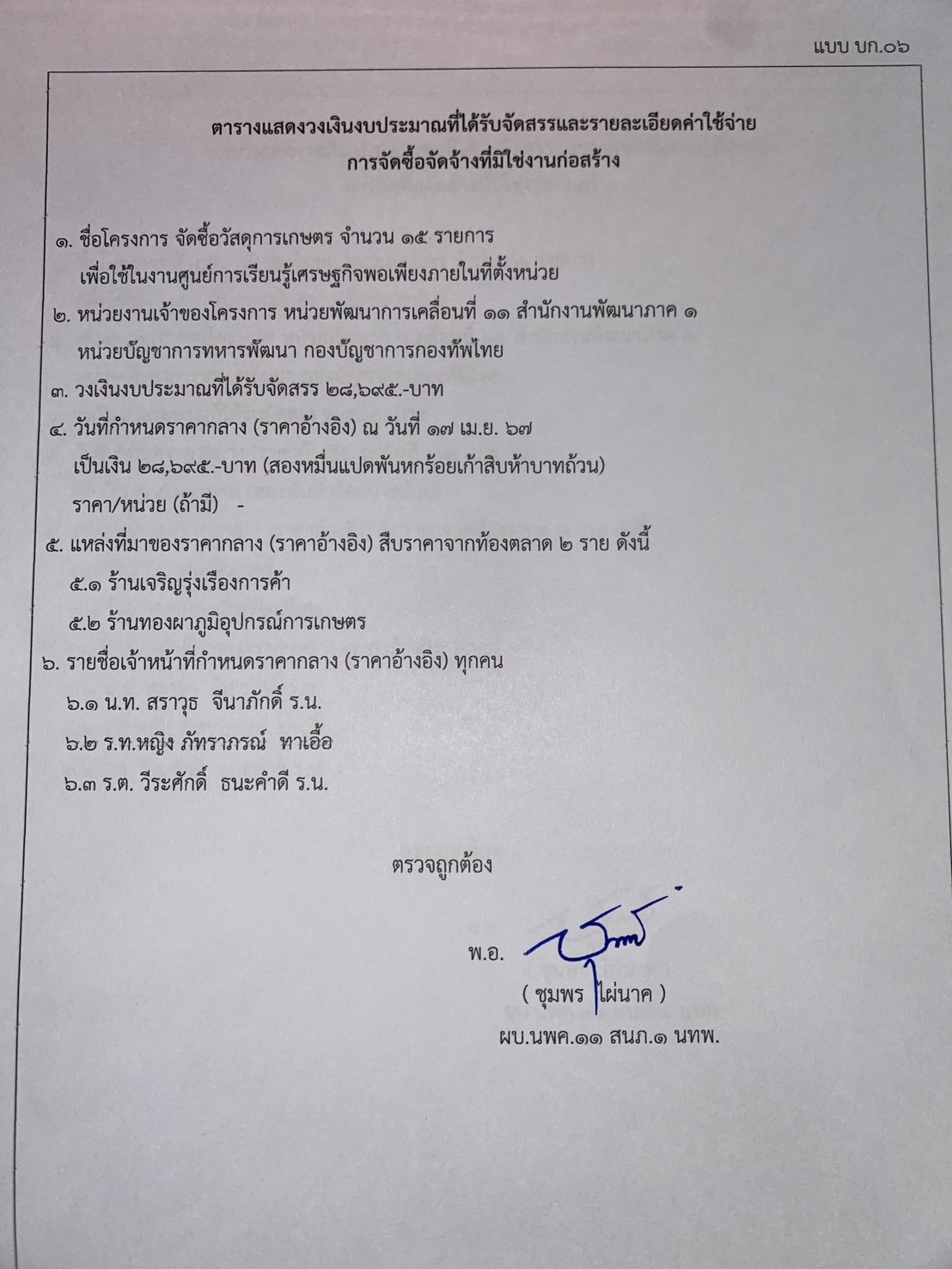 แบบ บก.๐๖

ตารางแสดงวงเงินงบประมาณที่ได้รับจัดสรรและรายละเอียดค่าใช้จ่าย
การจัดซื้อจัดจ้างที่มิใช่งานก่อสร้าง

๑. ชื่อโครงการ จัดซื้อวัสดุการเกษตร จำนวน ๑๕ รายการ เพื่อใช้ในงานศูนย์การเรียนรู้เศรษฐกิจพอเพียงภายในที่ตั้งหน่วย

๒. หน่วยงานเจ้าของโครงการ หน่วยพัฒนาการเคลื่อนที่ ๑๑ สำนักงานพัฒนาภาค ๑ หน่วยบัญชาการทหารพัฒนา กองบัญชาการกองทัพไทย

๓. วงเงินงบประมาณที่ได้รับจัดสรร ๒๘,๖๙๕.-บาท

๔. วันที่กำหนดราคากลาง (ราคาอ้างอิง) ณ วันที่ ๑๗ เม.ย. ๖๗
เป็นเงิน ๒๘,๖๙๕.-บาท (สองหมื่นแปดพันหกร้อยเก้าสิบห้าบาทถ้วน)
ราคา/หน่วย (ถ้ามี) -

๕. แหล่งที่มาของราคากลาง (ราคาอ้างอิง) สืบราคาจากท้องตลาด ๒ ราย ดังนี้
๕.๑ ร้านเจริญรุ่งเรืองการค้า
๕.๒ ร้านทองผาภูมิอุปกรณ์การเกษตร

๖. รายชื่อเจ้าหน้าที่กำหนดราคากลาง (ราคาอ้างอิง) ทุกคน
๖.๑ น.ท. สราวุธ จีนาภักดิ์ ร.น.
๖.๒ ร.ท.หญิง ภัทราภรณ์ ทาเอื้อ
๖.๓ ร.ต. วีระศักดิ์ ธนะคำดี ร.น.

ตรวจถูกต้อง

พ.อ.
( ชุมพร ไผ่นาค )
ผบ.นพค.๑๑ สนภ.๑ นทพ.